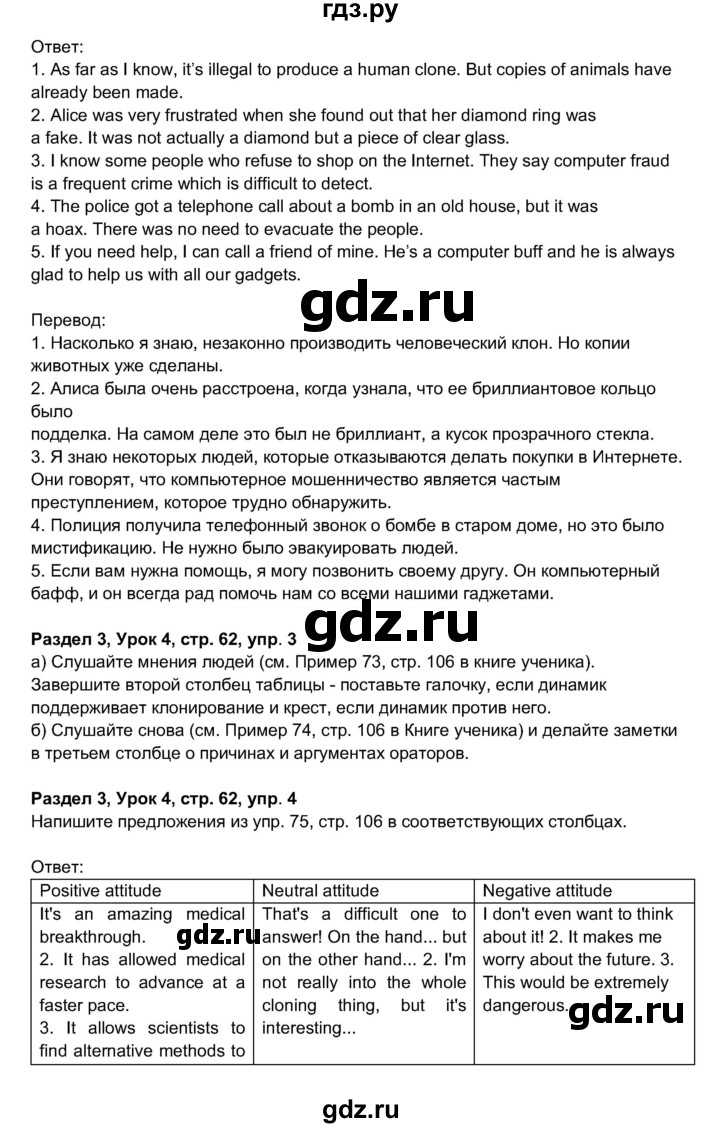 гдз.ру

Ответ:
1. As far as I know, it's illegal to produce a human clone. But copies of animals have already been made.
2. Alice was very frustrated when she found out that her diamond ring was a fake. It was not actually a diamond but a piece of clear glass.
3. I know some people who refuse to shop on the Internet. They say computer fraud is a frequent crime which is difficult to detect.
4. The police got a telephone call about a bomb in an old house, but it was a hoax. There was no need to evacuate the people.
5. If you need help, I can call a friend of mine. He's a computer buff and he is always glad to help us with all our gadgets.

gdz.ru

Перевод:
1. Насколько я знаю, незаконно производить человеческий клон. Но копии животных уже сделаны.
2. Алиса была очень расстроена, когда узнала, что ее бриллиантовое кольцо было
подделка. На самом деле это был не бриллиант, а кусок прозрачного стекла.
3. Я знаю некоторых людей, которые отказываются делать покупки в Интернете. Они говорят, что компьютерное мошенничество является частым преступлением, которое трудно обнаружить.
4. Полиция получила телефонный звонок о бомбе в старом доме, но это было мистификацию. Не нужно было эвакуировать людей.
5. Если вам нужна помощь, я могу позвонить своему другу. Он компьютерный бафф, и он всегда рад помочь нам со всеми нашими гаджетами.

gdz.ru

Раздел 3, Урок 4, стр. 62, упр. 3
а) Слушайте мнения людей (см. Пример 73, стр. 106 в книге ученика). Завершите второй столбец таблицы - поставьте галочку, если динамик поддерживает клонирование и крест, если динамик против него.
б) Слушайте снова (см. Пример 74, стр. 106 в Книге ученика) и делайте заметки в третьем столбце о причинах и аргументах ораторов.

Раздел 3, Урок 4, стр. 62, упр. 4
Напишите предложения из упр. 75, стр. 106 в соответствующих столбцах.

Ответ:

| Positive attitude | Neutral attitude | Negative attitude |
|---|---|---|
| It's an amazing medical breakthrough. gdz.ru 2. It has allowed medical research to advance at a faster pace. 3. It allows scientists to find alternative methods to | That's a difficult one to answer! On the hand... but on the other hand... 2. I'm not really into the whole cloning thing, but it's interesting... | I don't even want to think about it! 2. It makes me worry about the future. 3. This would be extremely dangerous. gdz.ru |

gdz.ru